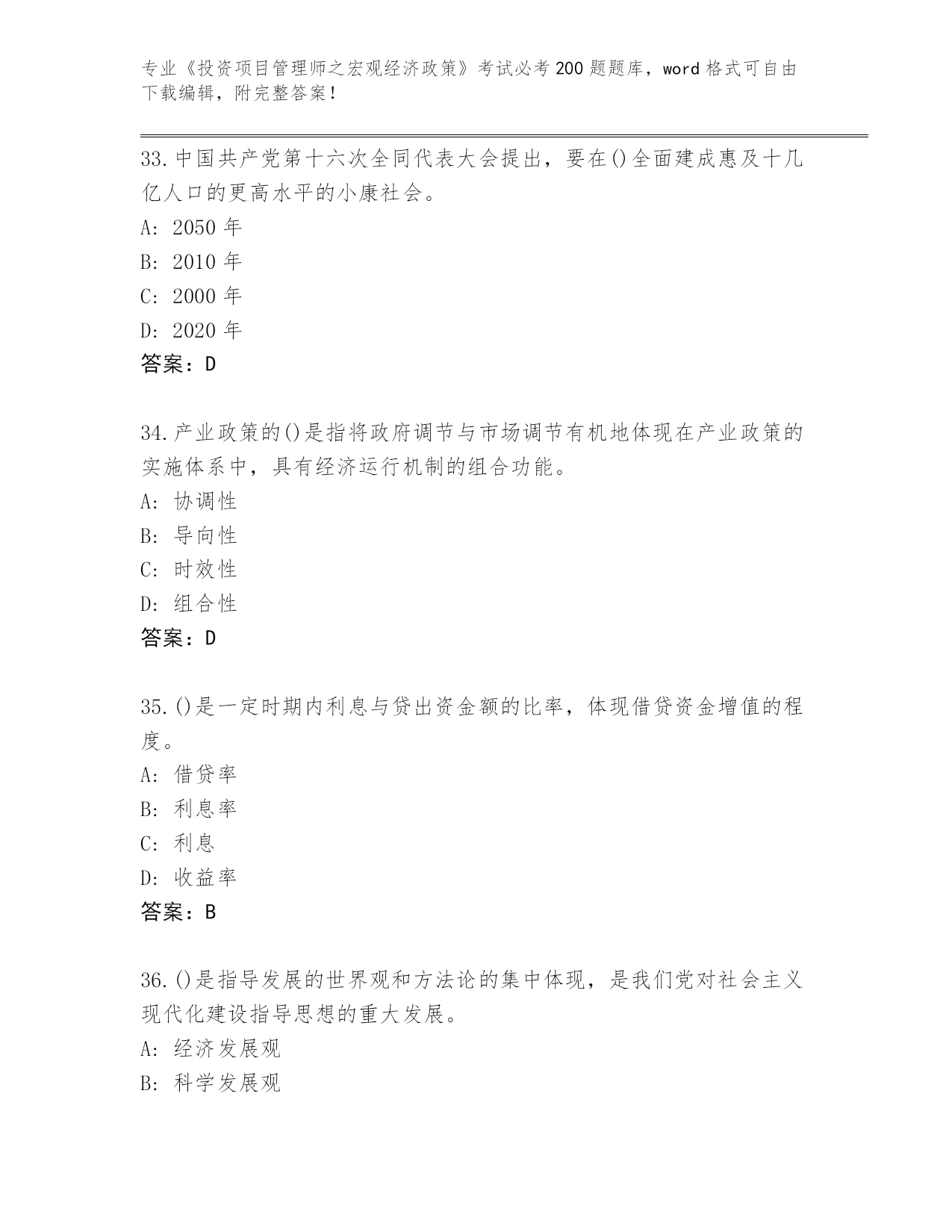 专业《投资项目管理师之宏观经济政策》考试必考200题题库，word格式可自由下载编辑，附完整答案！

33.中国共产党第十六次全同代表大会提出，要在()全面建成惠及十几亿人口的更高水平的小康社会。
A: 2050年
B: 2010年
C: 2000年
D: 2020年
答案：D

34.产业政策的()是指将政府调节与市场调节有机地体现在产业政策的实施体系中，具有经济运行机制的组合功能。
A: 协调性
B: 导向性
C: 时效性
D: 组合性
答案：D

35.()是一定时期内利息与贷出资金额的比率，体现借贷资金增值的程度。
A: 借贷率
B: 利息率
C: 利息
D: 收益率
答案：B

36.()是指导发展的世界观和方法论的集中体现，是我们党对社会主义现代化建设指导思想的重大发展。
A: 经济发展观
B: 科学发展观